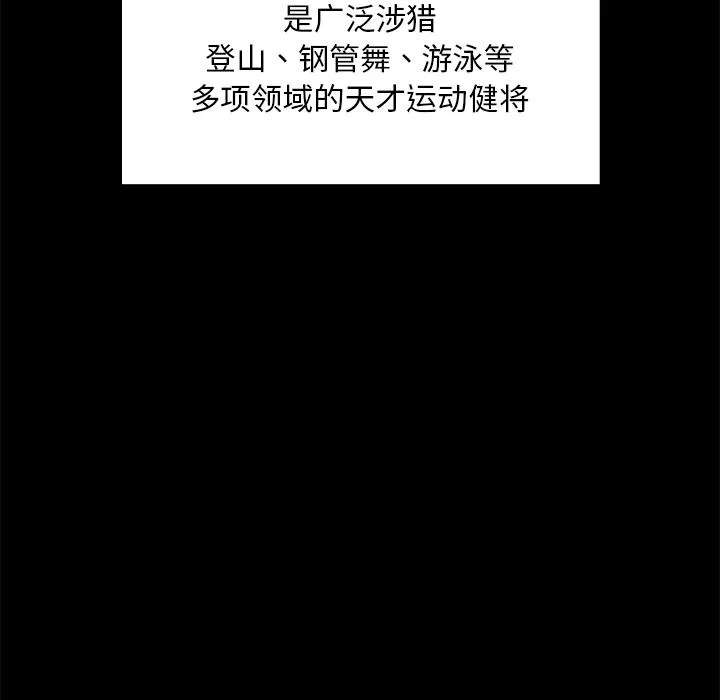 是广泛涉猎
登山、钢管舞、游泳等
多项领域的天才运动健将